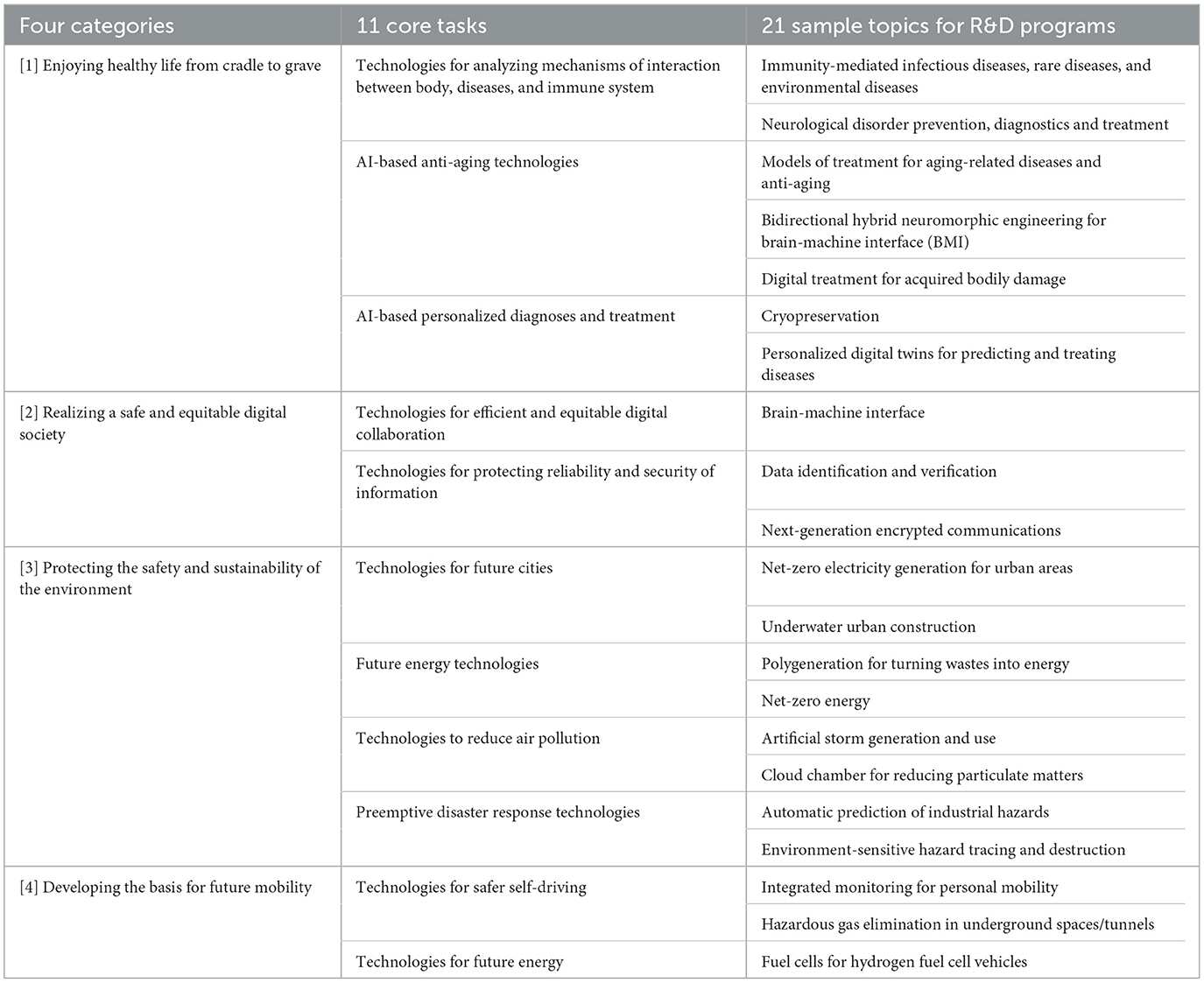 | Four categories | 11 core tasks | 21 sample topics for R&D programs |
|---|---|---|
| [1] Enjoying healthy life from cradle to grave | Technologies for analyzing mechanisms of interaction between body, diseases, and immune system | Immunity-mediated infectious diseases, rare diseases, and environmental diseases |
| | | Neurological disorder prevention, diagnostics and treatment |
| | AI-based anti-aging technologies | Models of treatment for aging-related diseases and anti-aging |
| | | Bidirectional hybrid neuromorphic engineering for brain-machine interface (BMI) |
| | | Digital treatment for acquired bodily damage |
| | AI-based personalized diagnoses and treatment | Cryopreservation |
| | | Personalized digital twins for predicting and treating diseases |
| [2] Realizing a safe and equitable digital society | Technologies for efficient and equitable digital collaboration | Brain-machine interface |
| | Technologies for protecting reliability and security of information | Data identification and verification |
| | | Next-generation encrypted communications |
| [3] Protecting the safety and sustainability of the environment | Technologies for future cities | Net-zero electricity generation for urban areas |
| | | Underwater urban construction |
| | Future energy technologies | Polygeneration for turning wastes into energy |
| | | Net-zero energy |
| | Technologies to reduce air pollution | Artificial storm generation and use |
| | | Cloud chamber for reducing particulate matters |
| | Preemptive disaster response technologies | Automatic prediction of industrial hazards |
| | | Environment-sensitive hazard tracing and destruction |
| [4] Developing the basis for future mobility | Technologies for safer self-driving | Integrated monitoring for personal mobility |
| | | Hazardous gas elimination in underground spaces/tunnels |
| | Technologies for future energy | Fuel cells for hydrogen fuel cell vehicles |